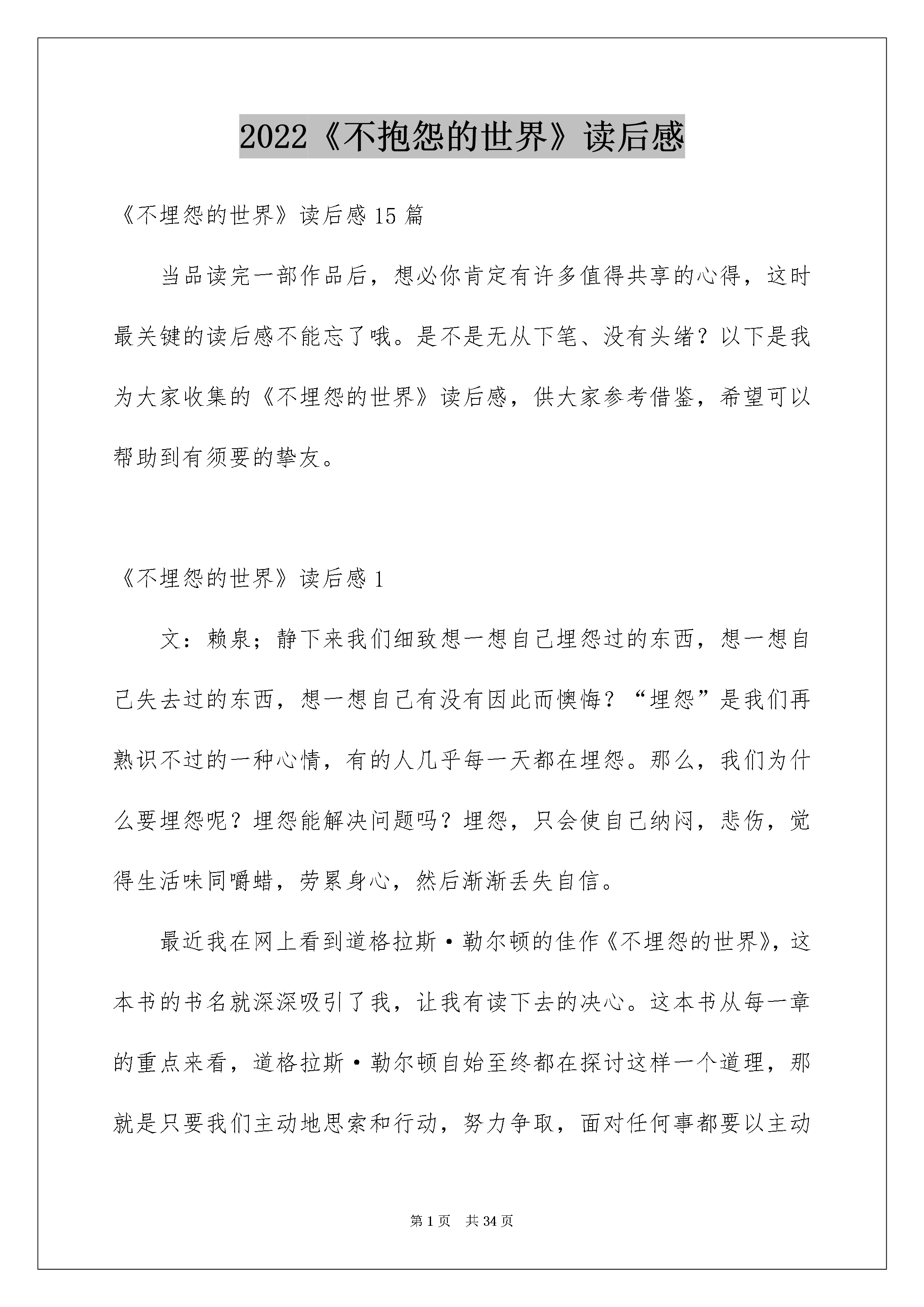 2022《不抱怨的世界》读后感

《不埋怨的世界》读后感15篇

当品读完一部作品后，想必你肯定有许多值得共享的心得，这时最关键的读后感不能忘了哦。是不是无从下笔、没有头绪？以下是我为大家收集的《不埋怨的世界》读后感，供大家参考借鉴，希望可以帮助到有须要的挚友。

《不埋怨的世界》读后感1

文：赖泉；静下来我们细致想一想自己埋怨过的东西，想一想自己失去过的东西，想一想自己有没有因此而懊悔？“埋怨”是我们再熟识不过的一种心情，有的人几乎每一天都在埋怨。那么，我们为什么要埋怨呢？埋怨能解决问题吗？埋怨，只会使自己纳闷，悲伤，觉得生活味同嚼蜡，劳累身心，然后渐渐丢失自信。

最近我在网上看到道格拉斯·勒尔顿的佳作《不埋怨的世界》，这本书的书名就深深吸引了我，让我有读下去的决心。这本书从每一章的重点来看，道格拉斯·勒尔顿自始至终都在探讨这样一个道理，那就是只要我们主动地思索和行动，努力争取，面对任何事都要以主动

第1页 共34页